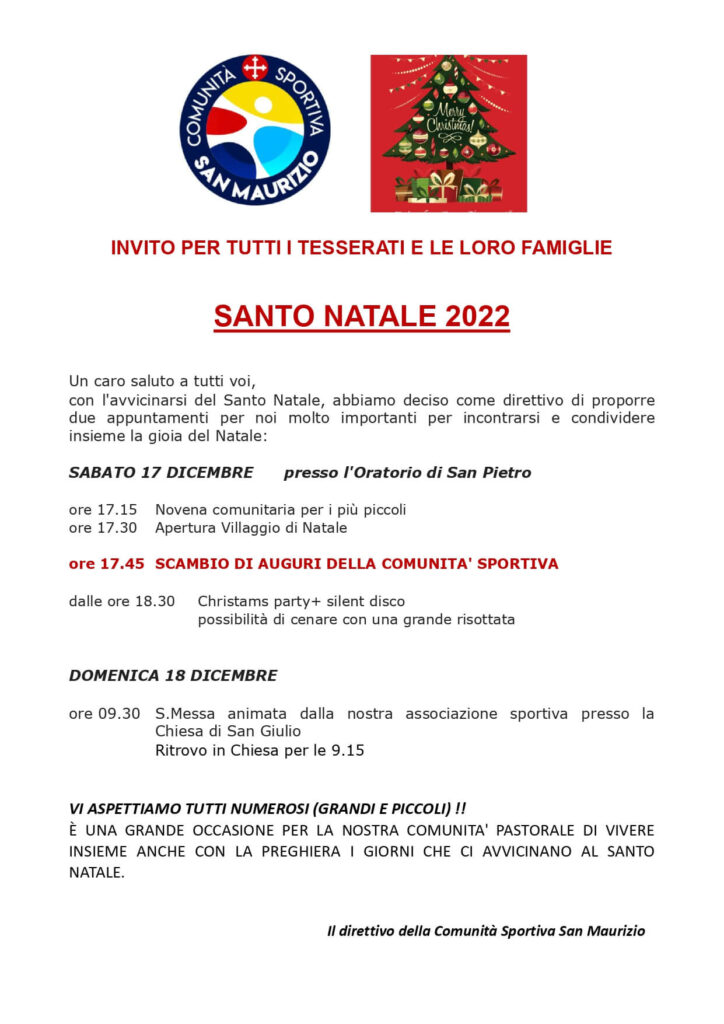 COMUNITÀ SPORTIVA
SAN MAURIZIO

Merry Christmas!

INVITO PER TUTTI I TESSERATI E LE LORO FAMIGLIE

SANTO NATALE 2022

Un caro saluto a tutti voi,
con l'avvicinarsi del Santo Natale, abbiamo deciso come direttivo di proporre due appuntamenti per noi molto importanti per incontrarsi e condividere insieme la gioia del Natale:

SABATO 17 DICEMBRE presso l'Oratorio di San Pietro

ore 17.15 Novena comunitaria per i più piccoli
ore 17.30 Apertura Villaggio di Natale

ore 17.45 SCAMBIO DI AUGURI DELLA COMUNITA' SPORTIVA

dalle ore 18.30 Christams party+ silent disco
possibilità di cenare con una grande risottata

DOMENICA 18 DICEMBRE

ore 09.30 S.Messa animata dalla nostra associazione sportiva presso la Chiesa di San Giulio
Ritrovo in Chiesa per le 9.15

VI ASPETTIAMO TUTTI NUMEROSI (GRANDI E PICCOLI) !!
È UNA GRANDE OCCASIONE PER LA NOSTRA COMUNITA' PASTORALE DI VIVERE INSIEME ANCHE CON LA PREGHIERA I GIORNI CHE CI AVVICINANO AL SANTO NATALE.

Il direttivo della Comunità Sportiva San Maurizio